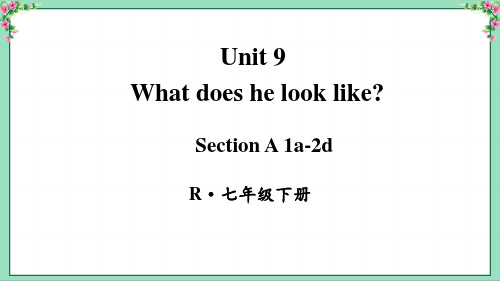 Unit 9
What does he look like?

Section A 1a-2d

R·七年级下册